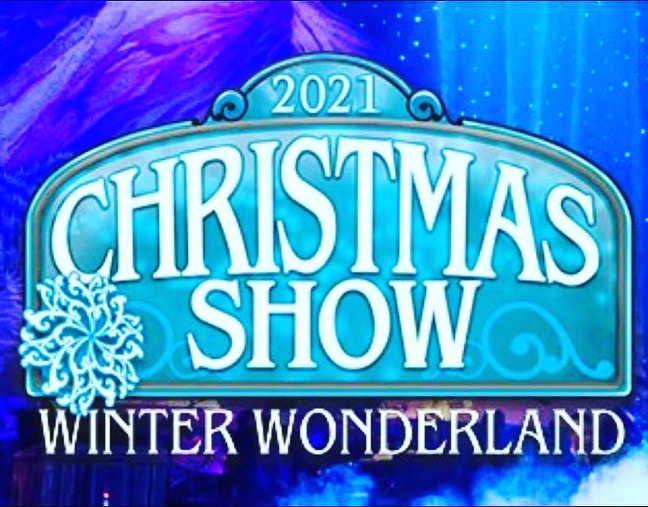 2021
CHRISTMAS
SHOW
WINTER WONDERLAND